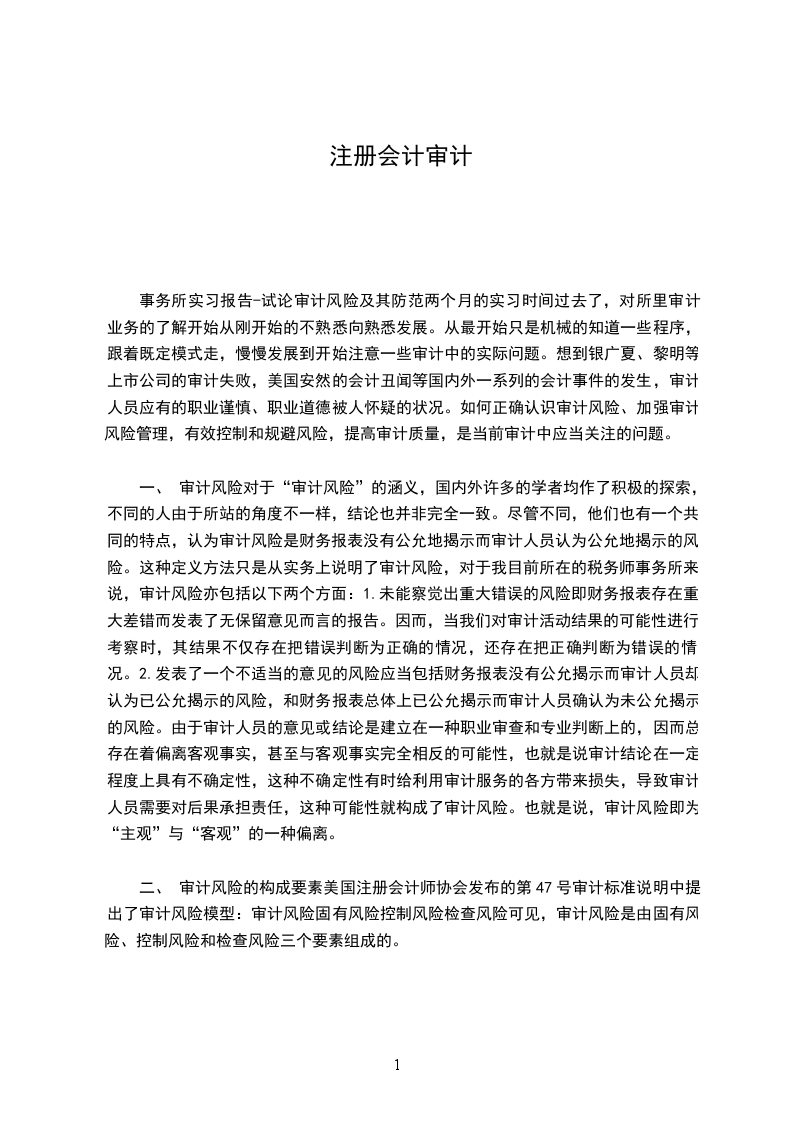 注册会计审计

事务所实习报告-试论审计风险及其防范两个月的实习时间过去了，对所里审计业务的了解开始从刚开始的不熟悉向熟悉发展。从最开始只是机械的知道一些程序，跟着既定模式走，慢慢发展到开始注意一些审计中的实际问题。想到银广夏、黎明等上市公司的审计失败，美国安然的会计丑闻等国内外一系列的会计事件的发生，审计人员应有的职业谨慎、职业道德被人怀疑的状况。如何正确认识审计风险、加强审计风险管理，有效控制和规避风险，提高审计质量，是当前审计中应当关注的问题。

一、 审计风险对于“审计风险”的涵义，国内外许多的学者均作了积极的探索，不同的人由于所站的角度不一样，结论也并非完全一致。尽管不同，他们也有一个共同的特点，认为审计风险是财务报表没有公允地揭示而审计人员认为公允地揭示的风险。这种定义方法只是从实务上说明了审计风险，对于我目前所在的税务师事务所来说，审计风险亦包括以下两个方面：1.未能察觉出重大错误的风险即财务报表存在重大差错而发表了无保留意见而言的报告。因而，当我们对审计活动结果的可能性进行考察时，其结果不仅存在把错误判断为正确的情况，还存在把正确判断为错误的情况。2.发表了一个不适当的意见的风险应当包括财务报表没有公允揭示而审计人员却认为已公允揭示的风险，和财务报表总体上已公允揭示而审计人员确认为未公允揭示的风险。由于审计人员的意见或结论是建立在一种职业审查和专业判断上的，因而总存在着偏离客观事实，甚至与客观事实完全相反的可能性，也就是说审计结论在一定程度上具有不确定性，这种不确定性有时给利用审计服务的各方带来损失，导致审计人员需要对后果承担责任，这种可能性就构成了审计风险。也就是说，审计风险即为“主观”与“客观”的一种偏离。

二、 审计风险的构成要素美国注册会计师协会发布的第47号审计标准说明中提出了审计风险模型：审计风险固有风险控制风险检查风险可见，审计风险是由固有风险、控制风险和检查风险三个要素组成的。

1